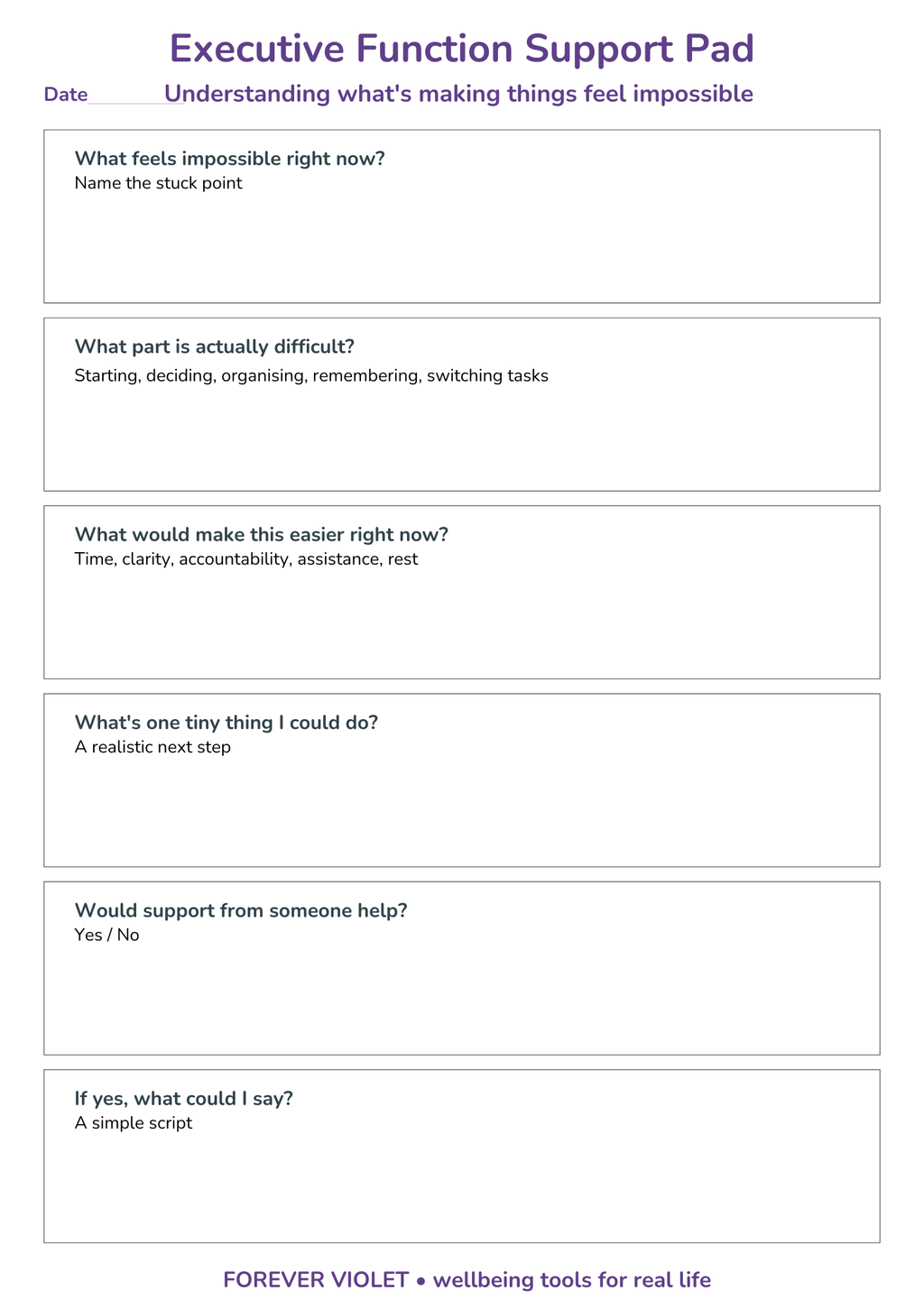 Executive Function Support Pad

Date____ Understanding what's making things feel impossible

What feels impossible right now?
Name the stuck point

What part is actually difficult?
Starting, deciding, organising, remembering, switching tasks

What would make this easier right now?
Time, clarity, accountability, assistance, rest

What's one tiny thing I could do?
A realistic next step

Would support from someone help?
Yes / No

If yes, what could I say?
A simple script

FOREVER VIOLET • wellbeing tools for real life